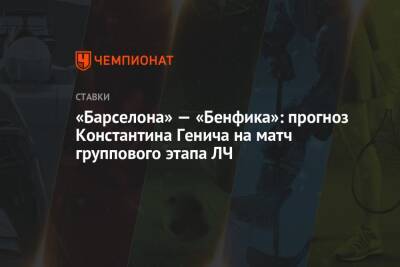 ЧЕМПИОНАТ

СТАВКИ

«Барселона» — «Бенфика»: прогноз Константина Генича на матч группового этапа ЛЧ